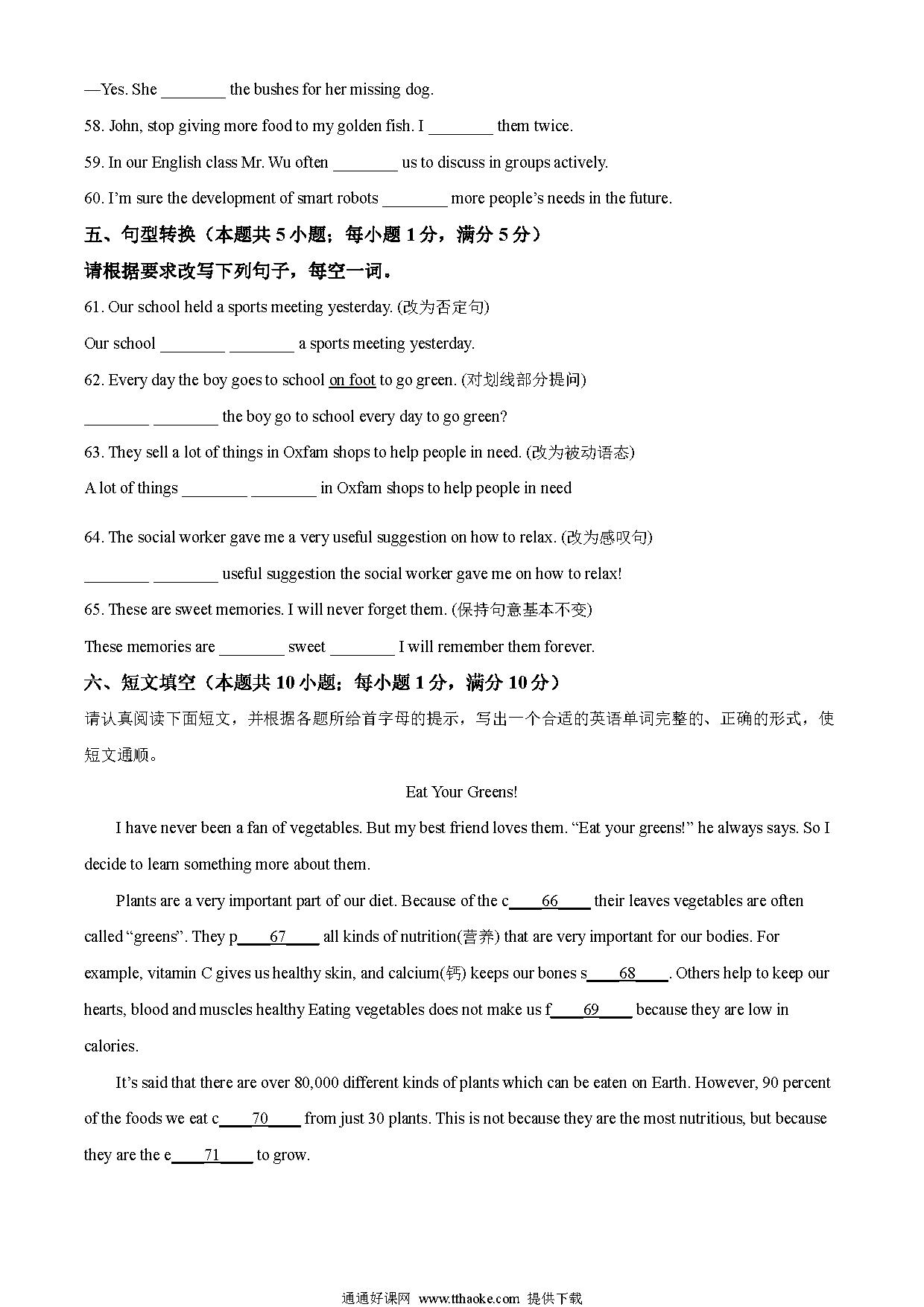 —Yes. She ________ the bushes for her missing dog.

58. John, stop giving more food to my golden fish. I ________ them twice.

59. In our English class Mr. Wu often ________ us to discuss in groups actively.

60. I'm sure the development of smart robots ________ more people's needs in the future.

五、句型转换（本题共 5 小题；每小题 1 分，满分 5 分）

请根据要求改写下列句子，每空一词。

61. Our school held a sports meeting yesterday. (改为否定句)

Our school ________ ________ a sports meeting yesterday.

62. Every day the boy goes to school on foot to go green. (对划线部分提问)

________ ________ the boy go to school every day to go green?

63. They sell a lot of things in Oxfam shops to help people in need. (改为被动语态)

A lot of things ________ ________ in Oxfam shops to help people in need

64. The social worker gave me a very useful suggestion on how to relax. (改为感叹句)

________ ________ useful suggestion the social worker gave me on how to relax!

65. These are sweet memories. I will never forget them. (保持句意基本不变)

These memories are ________ sweet ________ I will remember them forever.

六、短文填空（本题共 10 小题；每小题 1 分，满分 10 分）

请认真阅读下面短文，并根据各题所给首字母的提示，写出一个合适的英语单词完整的、正确的形式，使短文通顺。

Eat Your Greens!

I have never been a fan of vegetables. But my best friend loves them. "Eat your greens!" he always says. So I decide to learn something more about them.

Plants are a very important part of our diet. Because of the c____66____ their leaves vegetables are often called "greens". They p____67____ all kinds of nutrition(营养) that are very important for our bodies. For example, vitamin C gives us healthy skin, and calcium(钙) keeps our bones s____68____. Others help to keep our hearts, blood and muscles healthy Eating vegetables does not make us f____69____ because they are low in calories.

It's said that there are over 80,000 different kinds of plants which can be eaten on Earth. However, 90 percent of the foods we eat c____70____ from just 30 plants. This is not because they are the most nutritious, but because they are the e____71____ to grow.

通通好课网 www.tthaoke.com 提供下载